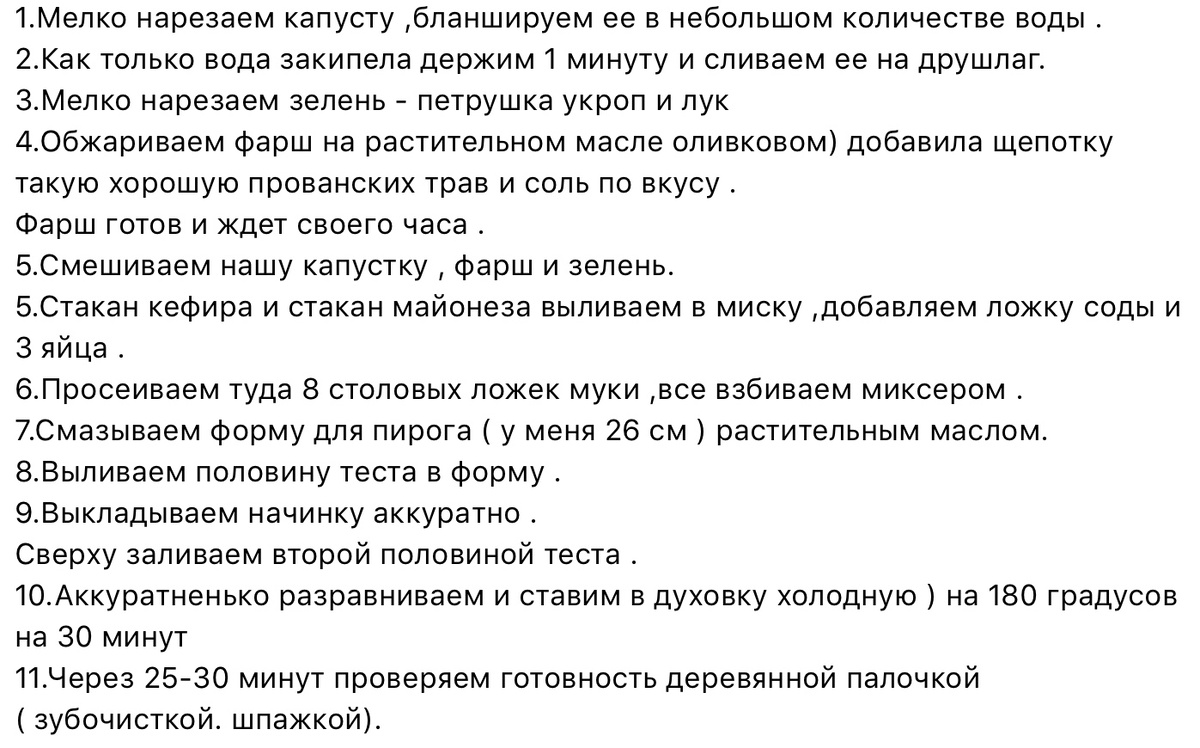 1.Мелко нарезаем капусту ,бланшируем ее в небольшом количестве воды .
2.Как только вода закипела держим 1 минуту и сливаем ее на друшлаг.
3.Мелко нарезаем зелень - петрушка укроп и лук
4.Обжариваем фарш на растительном масле оливковом) добавила щепотку такую хорошую прованских трав и соль по вкусу .
Фарш готов и ждет своего часа .
5.Смешиваем нашу капустку , фарш и зелень.
5.Стакан кефира и стакан майонеза выливаем в миску ,добавляем ложку соды и 3 яйца .
6.Просеиваем туда 8 столовых ложек муки ,все взбиваем миксером .
7.Смазываем форму для пирога ( у меня 26 см ) растительным маслом.
8.Выливаем половину теста в форму .
9.Выкладываем начинку аккуратно .
Сверху заливаем второй половиной теста .
10.Аккуратненько разравниваем и ставим в духовку холодную ) на 180 градусов на 30 минут
11.Через 25-30 минут проверяем готовность деревянной палочкой ( зубочисткой. шпажкой).